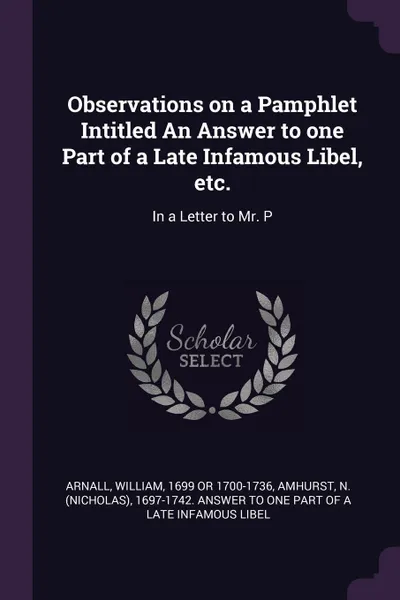 Observations on a Pamphlet Intitled An Answer to one Part of a Late Infamous Libel, etc.

In a Letter to Mr. P

Scholar SELECT

ARNALL, WILLIAM, 1699 OR 1700-1736, AMHURST, N. (NICHOLAS), 1697-1742. ANSWER TO ONE PART OF A LATE INFAMOUS LIBEL